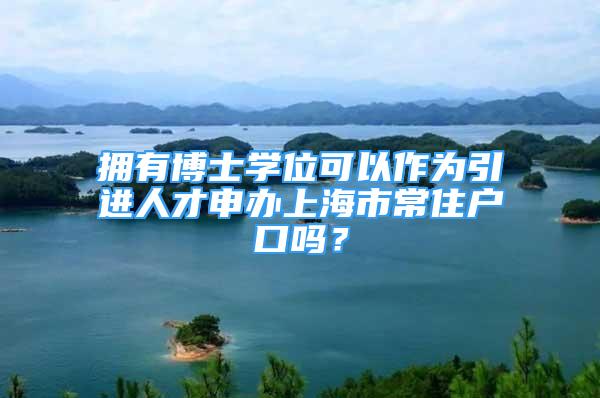 拥有博士学位可以作为引进人才申办上海市常住户口吗？